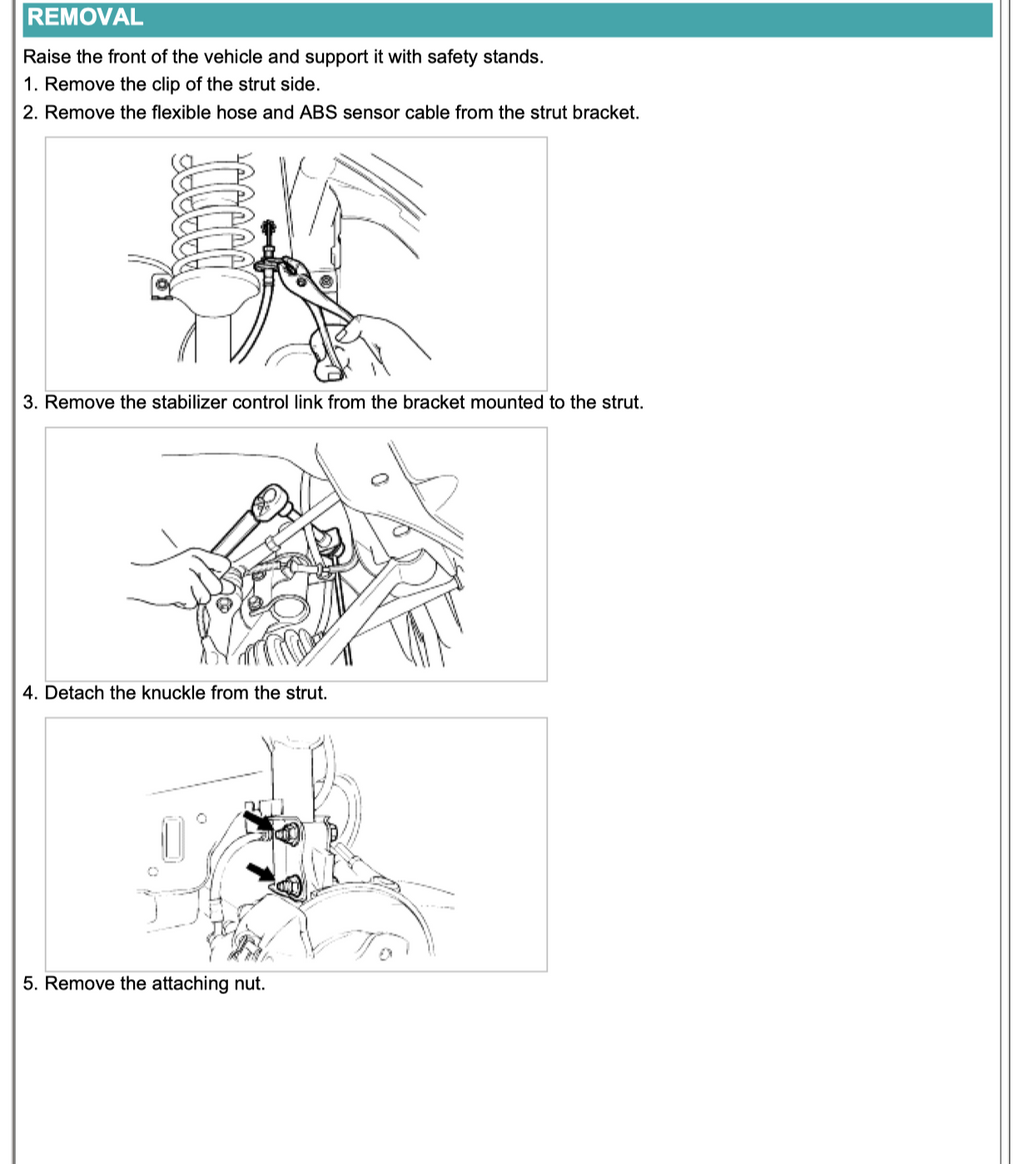 REMOVAL

Raise the front of the vehicle and support it with safety stands.

1. Remove the clip of the strut side.
2. Remove the flexible hose and ABS sensor cable from the strut bracket.

3. Remove the stabilizer control link from the bracket mounted to the strut.

4. Detach the knuckle from the strut.

5. Remove the attaching nut.